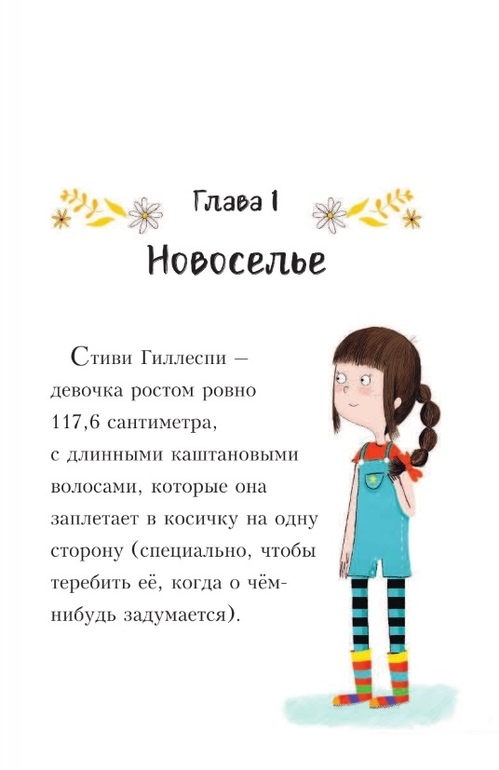 Глава 1

Новоселье

Стиви Гиллеспи – девочка ростом ровно 117,6 сантиметра, с длинными каштановыми волосами, которые она заплетает в косичку на одну сторону (специально, чтобы теребить её, когда о чём-нибудь задумается).